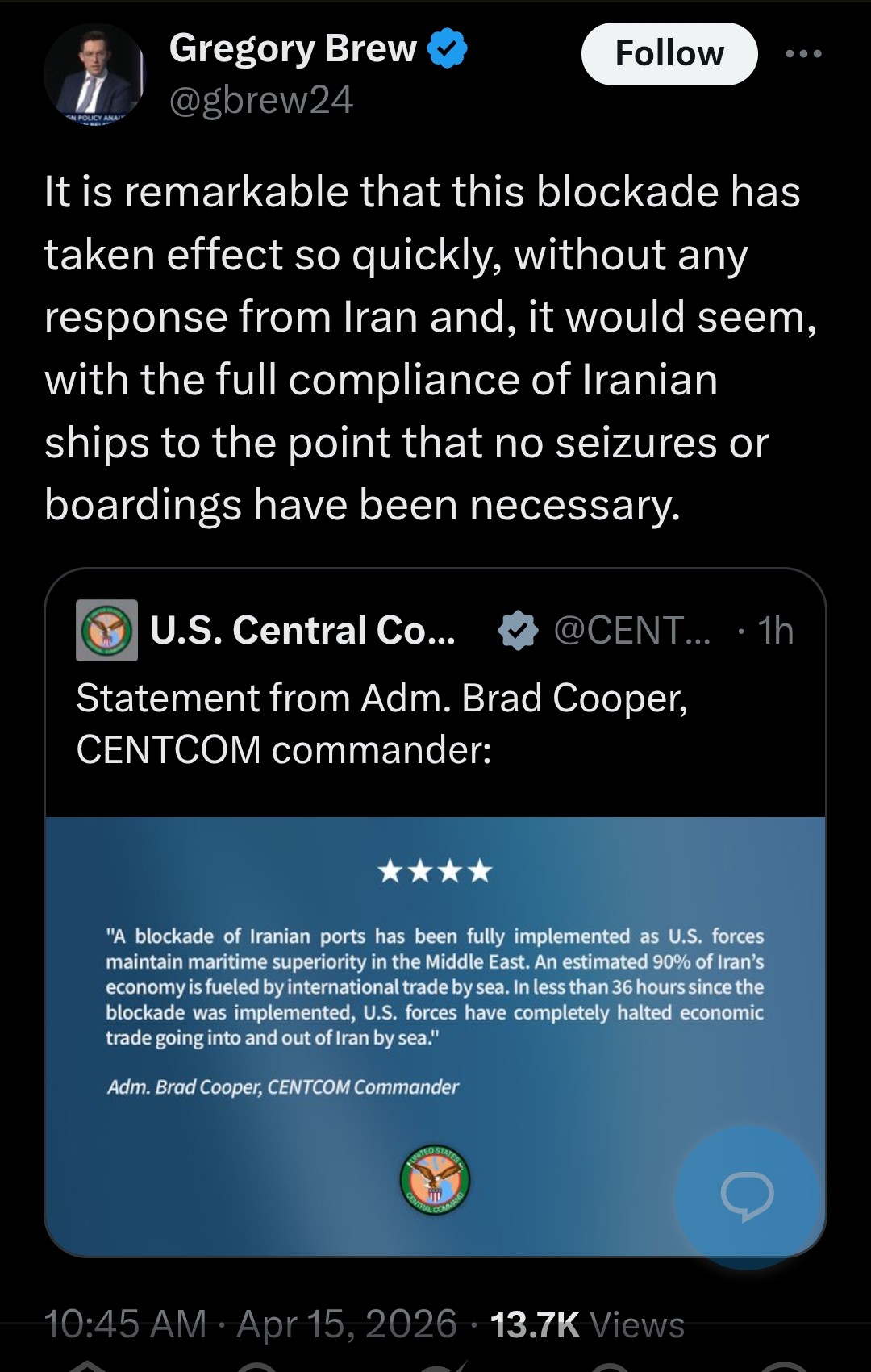 Gregory Brew
@gbrew24

Follow

It is remarkable that this blockade has taken effect so quickly, without any response from Iran and, it would seem, with the full compliance of Iranian ships to the point that no seizures or boardings have been necessary.

U.S. Central Co... @CENT... · 1h

Statement from Adm. Brad Cooper, CENTCOM commander:

★★★★

"A blockade of Iranian ports has been fully implemented as U.S. forces maintain maritime superiority in the Middle East. An estimated 90% of Iran's economy is fueled by international trade by sea. In less than 36 hours since the blockade was implemented, U.S. forces have completely halted economic trade going into and out of Iran by sea."

Adm. Brad Cooper, CENTCOM Commander

UNITED STATES CENTRAL COMMAND

10:45 AM · Apr 15, 2026 · 13.7K Views